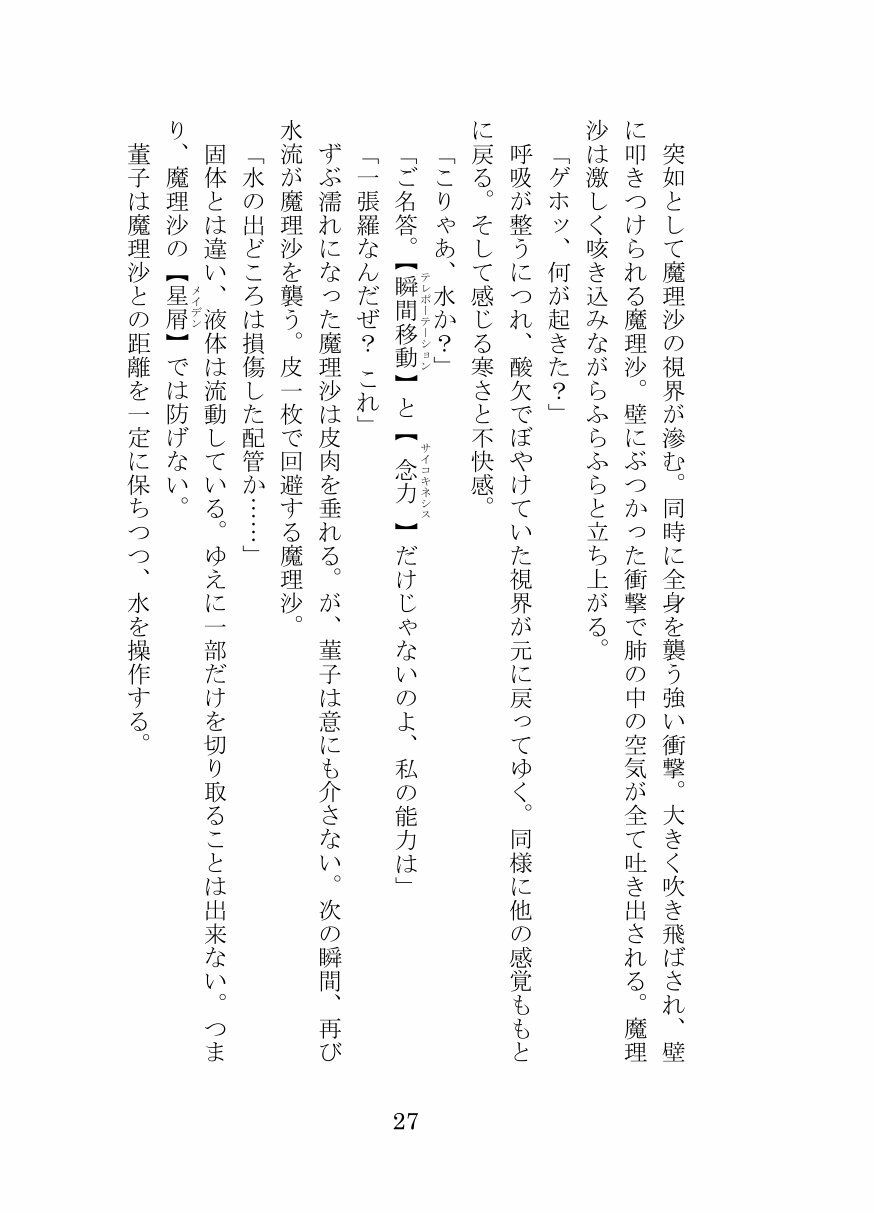 突如として魔理沙の視界が滲む。同時に全身を襲う強い衝撃。大きく吹き飛ばされ、壁に叩きつけられる魔理沙。壁にぶつかった衝撃で肺の中の空気が全て吐き出される。魔理沙は激しく咳き込みながらふらふらと立ち上がる。

「ゲホッ、何が起きた？」

呼吸が整うにつれ、酸欠でぼやけていた視界が元に戻ってゆく。同様に他の感覚ももとに戻る。そして感じる寒さと不快感。

「こりゃあ、水か？」

「ご名答。【瞬間移動(テレポーテーション)】と【念力(サイコキネシス)】だけじゃないのよ、私の能力は」

「一張羅なんだぜ？　これ」

ずぶ濡れになった魔理沙は皮肉を垂れる。が、菫子は意にも介さない。次の瞬間、再び水流が魔理沙を襲う。皮一枚で回避する魔理沙。

「水の出どころは損傷した配管か……」

固体とは違い、液体は流動している。ゆえに一部だけを切り取ることは出来ない。つまり、魔理沙の【星屑(メイデン)】では防げない。

菫子は魔理沙との距離を一定に保ちつつ、水を操作する。

27